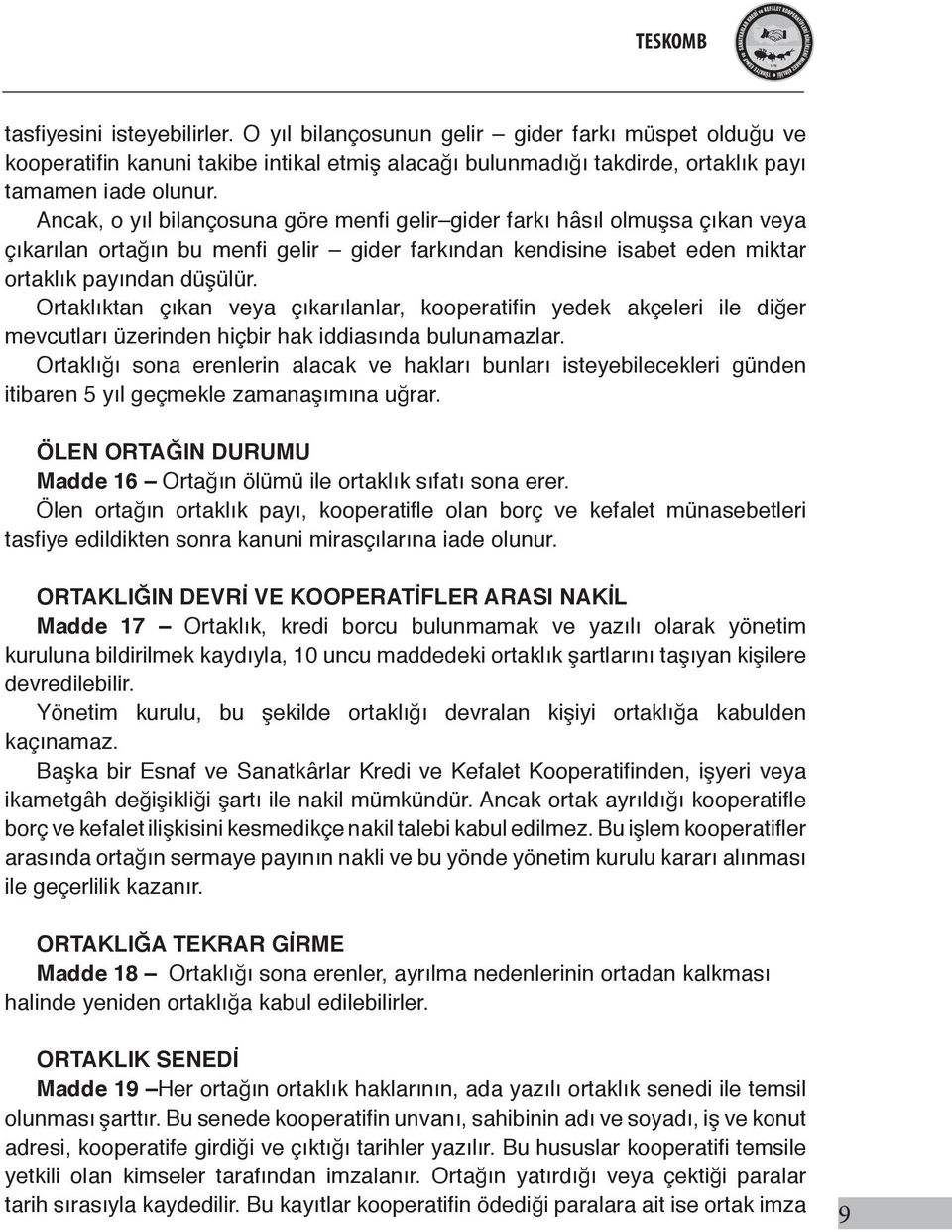 TESKOMB

tasfiyesini isteyebilirler. O yıl bilançosunun gelir – gider farkı müspet olduğu ve kooperatifin kanuni takibe intikal etmiş alacağı bulunmadığı takdirde, ortaklık payı tamamen iade olunur.

Ancak, o yıl bilançosuna göre menfi gelir–gider farkı hâsıl olmuşsa çıkan veya çıkarılan ortağın bu menfi gelir – gider farkından kendisine isabet eden miktar ortaklık payından düşülür.

Ortaklıktan çıkan veya çıkarılanlar, kooperatifin yedek akçeleri ile diğer mevcutları üzerinden hiçbir hak iddiasında bulunamazlar.

Ortaklığı sona erenlerin alacak ve hakları bunları isteyebilecekleri günden itibaren 5 yıl geçmekle zamanaşımına uğrar.

ÖLEN ORTAĞIN DURUMU

Madde 16 – Ortağın ölümü ile ortaklık sıfatı sona erer.

Ölen ortağın ortaklık payı, kooperatifle olan borç ve kefalet münasebetleri tasfiye edildikten sonra kanuni mirasçılarına iade olunur.

ORTAKLIĞIN DEVRİ VE KOOPERATİFLER ARASI NAKİL

Madde 17 – Ortaklık, kredi borcu bulunmamak ve yazılı olarak yönetim kuruluna bildirilmek kaydıyla, 10 uncu maddedeki ortaklık şartlarını taşıyan kişilere devredilebilir.

Yönetim kurulu, bu şekilde ortaklığı devralan kişiyi ortaklığa kabulden kaçınamaz.

Başka bir Esnaf ve Sanatkârlar Kredi ve Kefalet Kooperatifinden, işyeri veya ikametgâh değişikliği şartı ile nakil mümkündür. Ancak ortak ayrıldığı kooperatifle borç ve kefalet ilişkisini kesmedikçe nakil talebi kabul edilmez. Bu işlem kooperatifler arasında ortağın sermaye payının nakli ve bu yönde yönetim kurulu kararı alınması ile geçerlilik kazanır.

ORTAKLIĞA TEKRAR GİRME

Madde 18 – Ortaklığı sona erenler, ayrılma nedenlerinin ortadan kalkması halinde yeniden ortaklığa kabul edilebilirler.

ORTAKLIK SENEDİ

Madde 19 –Her ortağın ortaklık haklarının, ada yazılı ortaklık senedi ile temsil olunması şarttır. Bu senede kooperatifin unvanı, sahibinin adı ve soyadı, iş ve konut adresi, kooperatife girdiği ve çıktığı tarihler yazılır. Bu hususlar kooperatifi temsile yetkili olan kimseler tarafından imzalanır. Ortağın yatırdığı veya çektiği paralar tarih sırasıyla kaydedilir. Bu kayıtlar kooperatifin ödediği paralara ait ise ortak imza

9